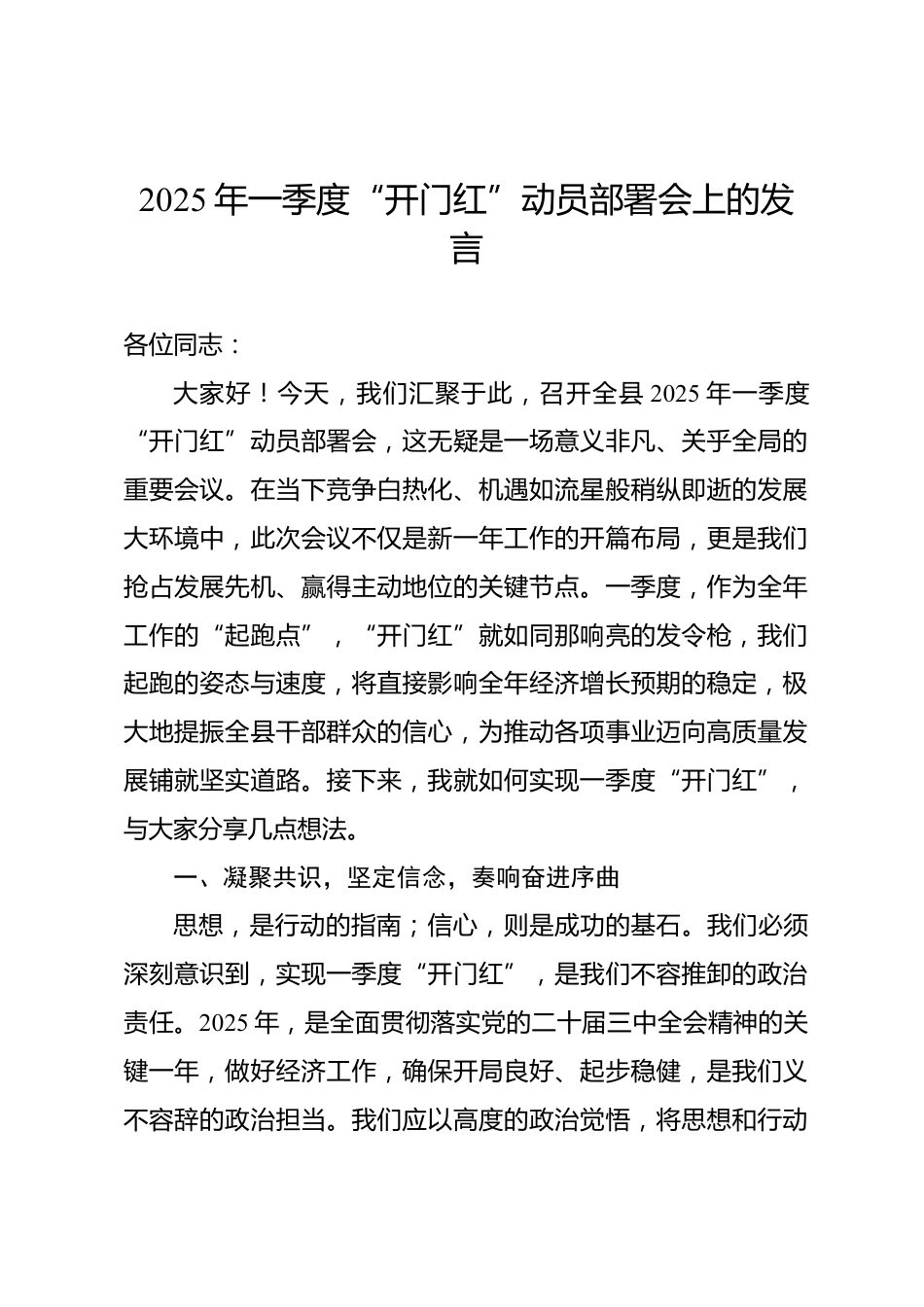 2025年一季度“开门红”动员部署会上的发言

各位同志：

大家好！今天，我们汇聚于此，召开全县2025年一季度“开门红”动员部署会，这无疑是一场意义非凡、关乎全局的重要会议。在当下竞争白热化、机遇如流星般稍纵即逝的发展大环境中，此次会议不仅是新一年工作的开篇布局，更是我们抢占发展先机、赢得主动地位的关键节点。一季度，作为全年工作的“起跑点”，“开门红”就如同那响亮的发令枪，我们起跑的姿态与速度，将直接影响全年经济增长预期的稳定，极大地提振全县干部群众的信心，为推动各项事业迈向高质量发展铺就坚实道路。接下来，我就如何实现一季度“开门红”，与大家分享几点想法。

一、凝聚共识，坚定信念，奏响奋进序曲

思想，是行动的指南；信心，则是成功的基石。我们必须深刻意识到，实现一季度“开门红”，是我们不容推卸的政治责任。2025年，是全面贯彻落实党的二十届三中全会精神的关键一年，做好经济工作，确保开局良好、起步稳健，是我们义不容辞的政治担当。我们应以高度的政治觉悟，将思想和行动